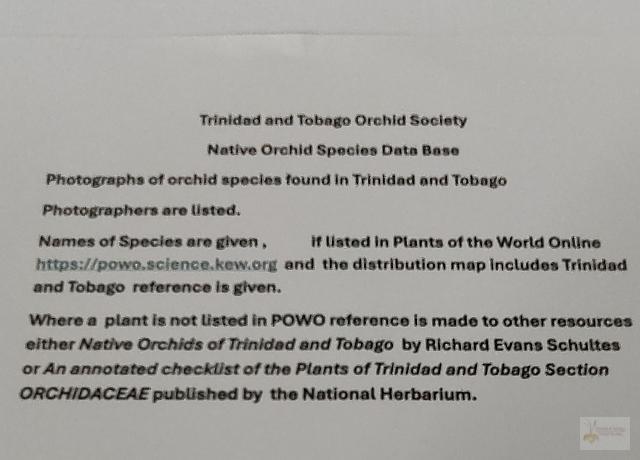 Trinidad and Tobago Orchid Society

Native Orchid Species Data Base

Photographs of orchid species found in Trinidad and Tobago

Photographers are listed.

Names of Species are given , if listed in Plants of the World Online https://powo.science.kew.org and the distribution map includes Trinidad and Tobago reference is given.

Where a plant is not listed in POWO reference is made to other resources either Native Orchids of Trinidad and Tobago by Richard Evans Schultes or An annotated checklist of the Plants of Trinidad and Tobago Section ORCHIDACEAE published by the National Herbarium.